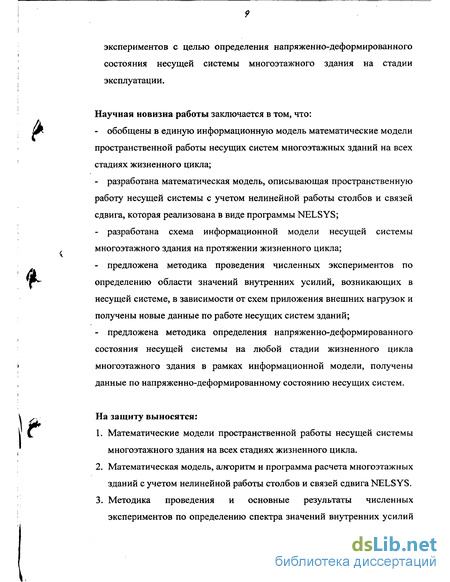 9

экспериментов с целью определения напряженно-деформированного состояния несущей системы многоэтажного здания на стадии эксплуатации.

Научная новизна работы заключается в том, что:
- обобщены в единую информационную модель математические модели пространственной работы несущих систем многоэтажных зданий на всех стадиях жизненного цикла;
- разработана математическая модель, описывающая пространственную работу несущей системы с учетом нелинейной работы столбов и связей сдвига, которая реализована в виде программы NELSYS;
- разработана схема информационной модели несущей системы многоэтажного здания на протяжении жизненного цикла;
- предложена методика проведения численных экспериментов по определению области значений внутренних усилий, возникающих в несущей системе, в зависимости от схем приложения внешних нагрузок и получены новые данные по работе несущих систем зданий;
- предложена методика определения напряженно-деформированного состояния несущей системы на любой стадии жизненного цикла многоэтажного здания в рамках информационной модели, получены данные по напряженно-деформированному состоянию несущих систем.

На защиту выносятся:
1. Математические модели пространственной работы несущей системы многоэтажного здания на всех стадиях жизненного цикла.
2. Математическая модель, алгоритм и программа расчета многоэтажных зданий с учетом нелинейной работы столбов и связей сдвига NELSYS.
3. Методика проведения и основные результаты численных экспериментов по определению спектра значений внутренних усилий

dsLib.net
библиотека диссертаций